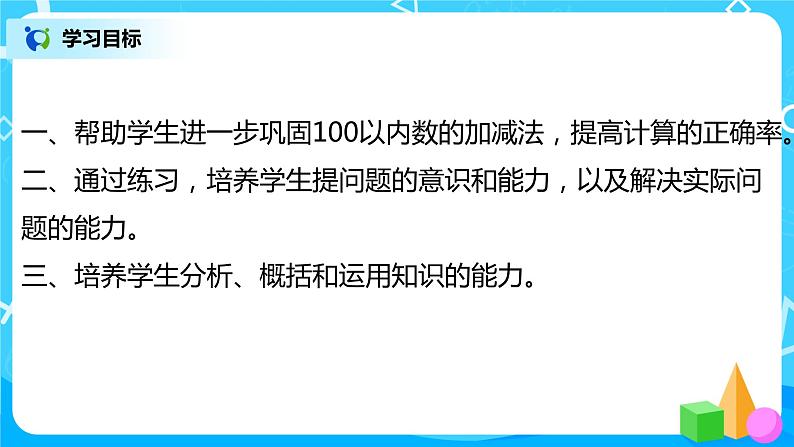 学习目标

一、帮助学生进一步巩固100以内数的加减法，提高计算的正确率。

二、通过练习，培养学生提问题的意识和能力，以及解决实际问题的能力。

三、培养学生分析、概括和运用知识的能力。